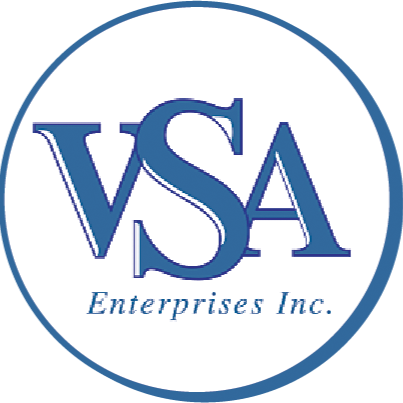 VSA
Enterprises Inc.